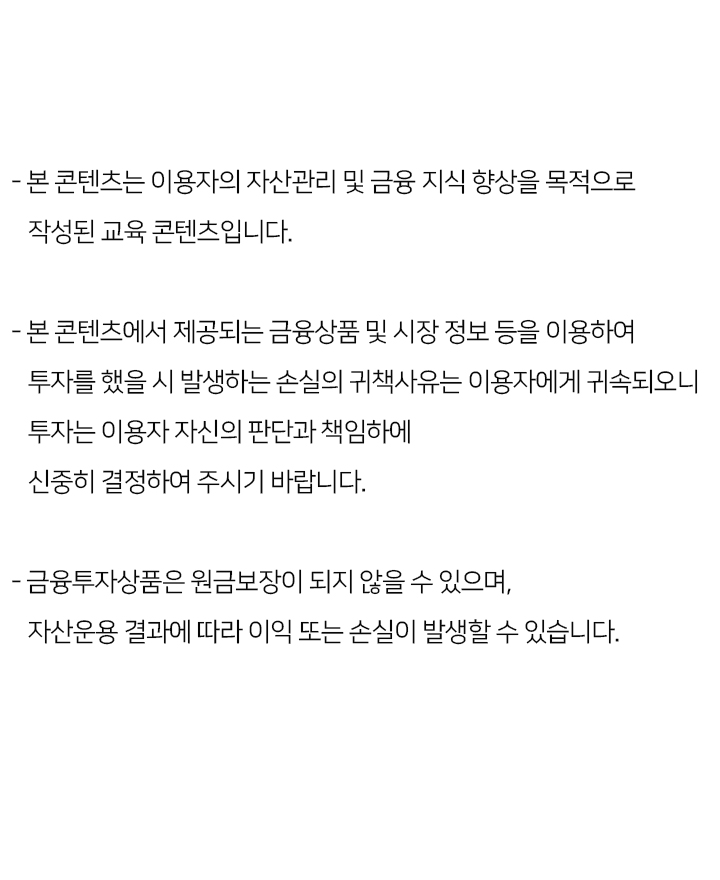 - 본 콘텐츠는 이용자의 자산관리 및 금융 지식 향상을 목적으로 작성된 교육 콘텐츠입니다.

- 본 콘텐츠에서 제공되는 금융상품 및 시장 정보 등을 이용하여 투자를 했을 시 발생하는 손실의 귀책사유는 이용자에게 귀속되오니 투자는 이용자 자신의 판단과 책임하에 신중히 결정하여 주시기 바랍니다.

- 금융투자상품은 원금보장이 되지 않을 수 있으며, 자산운용 결과에 따라 이익 또는 손실이 발생할 수 있습니다.